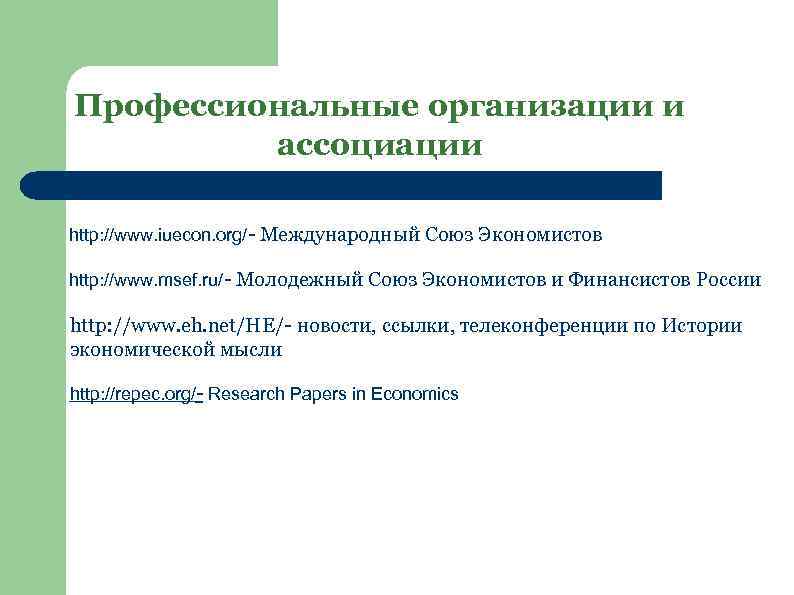 Профессиональные организации и ассоциации

http://www.iuecon.org/- Международный Союз Экономистов

http://www.msef.ru/- Молодежный Союз Экономистов и Финансистов России

http://www.eh.net/HE/- новости, ссылки, телеконференции по Истории экономической мысли

http://repec.org/- Research Papers in Economics